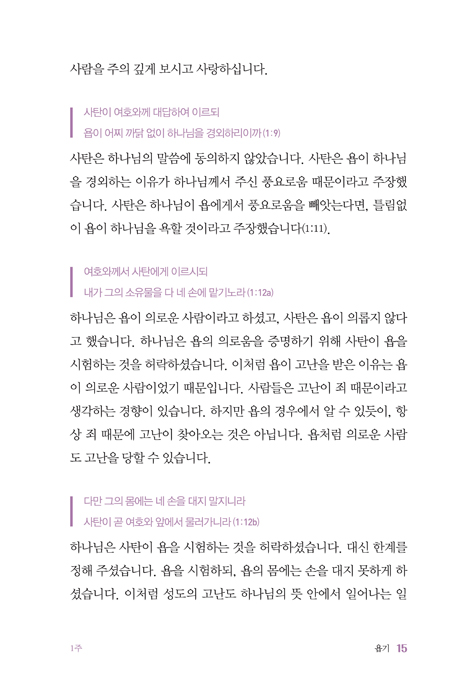 사람을 주의 깊게 보시고 사랑하십니다.

사탄이 여호와께 대답하여 이르되
욥이 어찌 까닭 없이 하나님을 경외하리이까 (1:9)

사탄은 하나님의 말씀에 동의하지 않았습니다. 사탄은 욥이 하나님을 경외하는 이유가 하나님께서 주신 풍요로움 때문이라고 주장했습니다. 사탄은 하나님이 욥에게서 풍요로움을 빼앗는다면, 틀림없이 욥이 하나님을 욕할 것이라고 주장했습니다(1:11).

여호와께서 사탄에게 이르시되
내가 그의 소유물을 다 네 손에 맡기노라 (1:12a)

하나님은 욥이 의로운 사람이라고 하셨고, 사탄은 욥이 의롭지 않다고 했습니다. 하나님은 욥의 의로움을 증명하기 위해 사탄이 욥을 시험하는 것을 허락하셨습니다. 이처럼 욥이 고난을 받은 이유는 욥이 의로운 사람이었기 때문입니다. 사람들은 고난이 죄 때문이라고 생각하는 경향이 있습니다. 하지만 욥의 경우에서 알 수 있듯이, 항상 죄 때문에 고난이 찾아오는 것은 아닙니다. 욥처럼 의로운 사람도 고난을 당할 수 있습니다.

다만 그의 몸에는 네 손을 대지 말지니라
사탄이 곧 여호와 앞에서 물러가니라 (1:12b)

하나님은 사탄이 욥을 시험하는 것을 허락하셨습니다. 대신 한계를 정해 주셨습니다. 욥을 시험하되, 욥의 몸에는 손을 대지 못하게 하셨습니다. 이처럼 성도의 고난도 하나님의 뜻 안에서 일어나는 일

1주 욥기 15